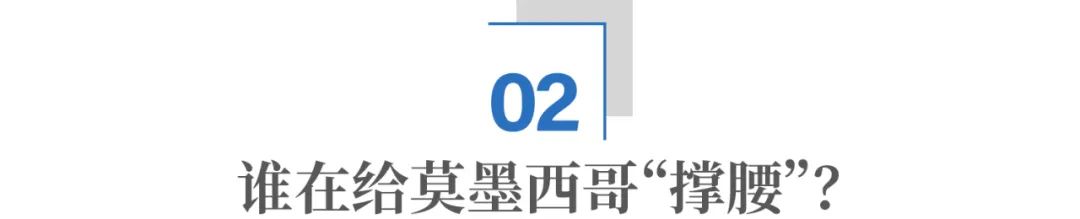 02

谁在给莫墨西哥“撑腰”？